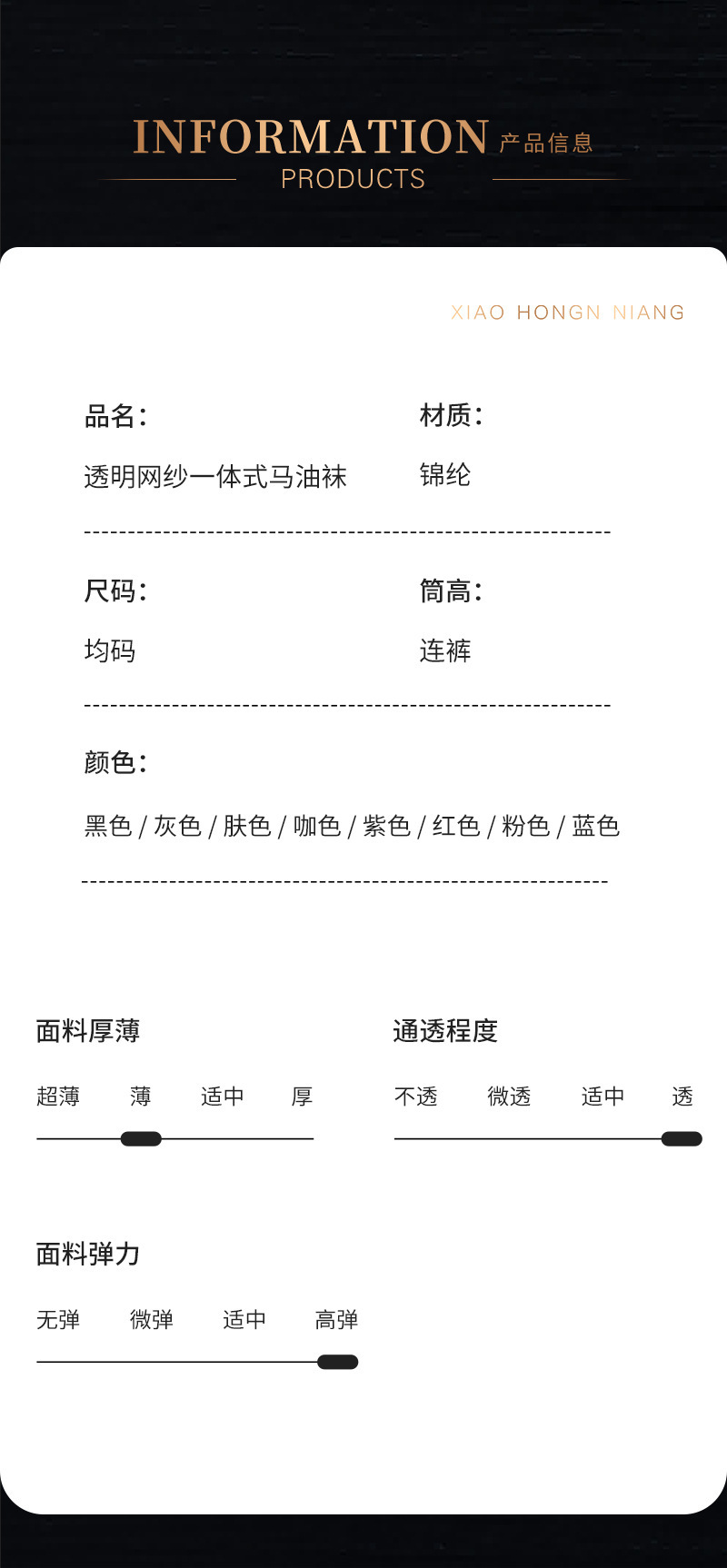 INFORMATION 产品信息
PRODUCTS

XIAO HONGN NIANG

品名：
透明网纱一体式马油袜

材质：
锦纶

尺码：
均码

筒高：
连裤

颜色：
黑色 / 灰色 / 肤色 / 咖色 / 紫色 / 红色 / 粉色 / 蓝色

面料厚薄
超薄 薄 适中 厚

通透程度
不透 微透 适中 透

面料弹力
无弹 微弹 适中 高弹